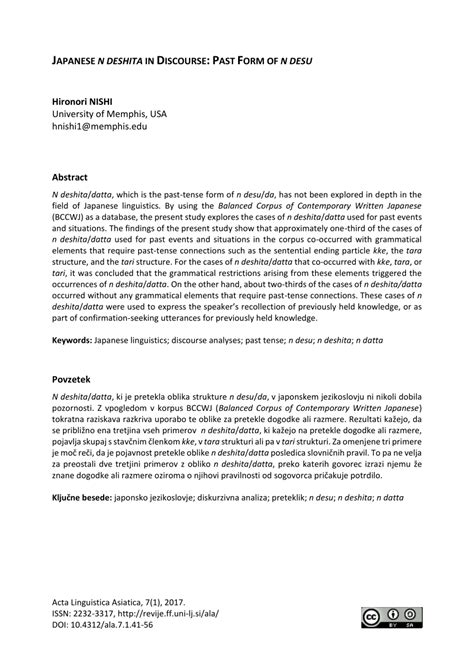 JAPANESE N DESHITA IN DISCOURSE: PAST FORM OF N DESU

Hironori NISHI
University of Memphis, USA
hnishi1@memphis.edu

Abstract

N deshita/datta, which is the past-tense form of n desu/da, has not been explored in depth in the field of Japanese linguistics. By using the Balanced Corpus of Contemporary Written Japanese (BCCWJ) as a database, the present study explores the cases of n deshita/datta used for past events and situations. The findings of the present study show that approximately one-third of the cases of n deshita/datta used for past events and situations in the corpus co-occurred with grammatical elements that require past-tense connections such as the sentential ending particle kke, the tara structure, and the tari structure. For the cases of n deshita/datta that co-occurred with kke, tara, or tari, it was concluded that the grammatical restrictions arising from these elements triggered the occurrences of n deshita/datta. On the other hand, about two-thirds of the cases of n deshita/datta occurred without any grammatical elements that require past-tense connections. These cases of n deshita/datta were used to express the speaker's recollection of previously held knowledge, or as part of confirmation-seeking utterances for previously held knowledge.

Keywords: Japanese linguistics; discourse analyses; past tense; n desu; n deshita; n datta

Povzetek

N deshita/datta, ki je pretekla oblika strukture n desu/da, v japonskem jezikoslovju ni nikoli dobila pozornosti. Z vpogledom v korpus BCCWJ (Balanced Corpus of Contemporary Written Japanese) tokratna raziskava razkriva uporabo te oblike za pretekle dogodke ali razmere. Rezultati kažejo, da se približno ena tretjina vseh primerov n deshita/datta, ki kažejo na pretekle dogodke ali razmere, pojavlja skupaj s stavčnim členkom kke, v tara strukturi ali pa v tari strukturi. Za omenjene tri primere je moč reči, da je pojavnost pretekle oblike n deshita/datta posledica slovničnih pravil. To pa ne velja za preostali dve tretjini primerov z obliko n deshita/datta, preko katerih govorec izrazi njemu že znane dogodke ali razmere oziroma o njihovi pravilnosti od sogovorca pričakuje potrdilo.

Ključne besede: japonsko jezikoslovje; diskurzivna analiza; preteklik; n desu; n deshita; n datta

Acta Linguistica Asiatica, 7(1), 2017.
ISSN: 2232-3317, http://revije.ff.uni-lj.si/ala/
DOI: 10.4312/ala.7.1.41-56

cc BY SA